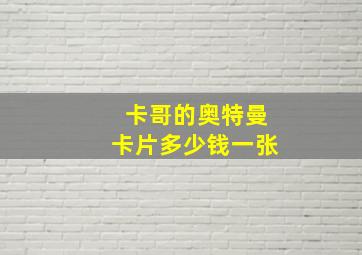 卡哥的奥特曼
卡片多少钱一张